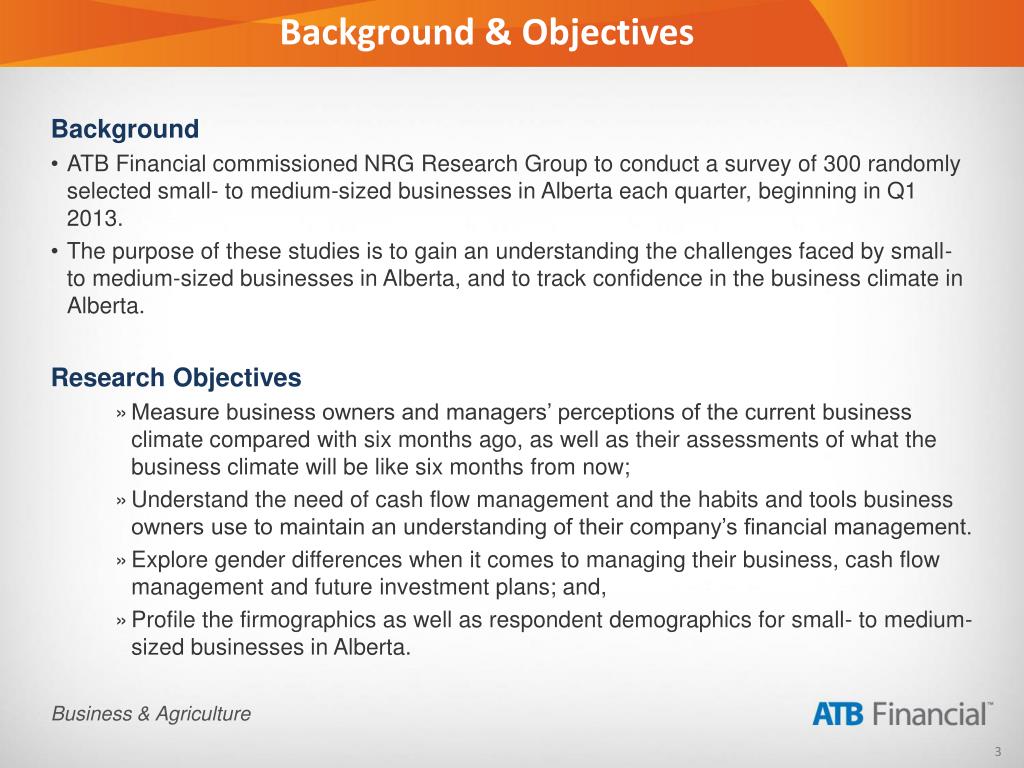 Background & Objectives

Background

• ATB Financial commissioned NRG Research Group to conduct a survey of 300 randomly selected small- to medium-sized businesses in Alberta each quarter, beginning in Q1 2013.

• The purpose of these studies is to gain an understanding the challenges faced by small- to medium-sized businesses in Alberta, and to track confidence in the business climate in Alberta.

Research Objectives

» Measure business owners and managers' perceptions of the current business climate compared with six months ago, as well as their assessments of what the business climate will be like six months from now;

» Understand the need of cash flow management and the habits and tools business owners use to maintain an understanding of their company's financial management.

» Explore gender differences when it comes to managing their business, cash flow management and future investment plans; and,

» Profile the firmographics as well as respondent demographics for small- to medium-sized businesses in Alberta.

Business & Agriculture

ATB Financial™

3